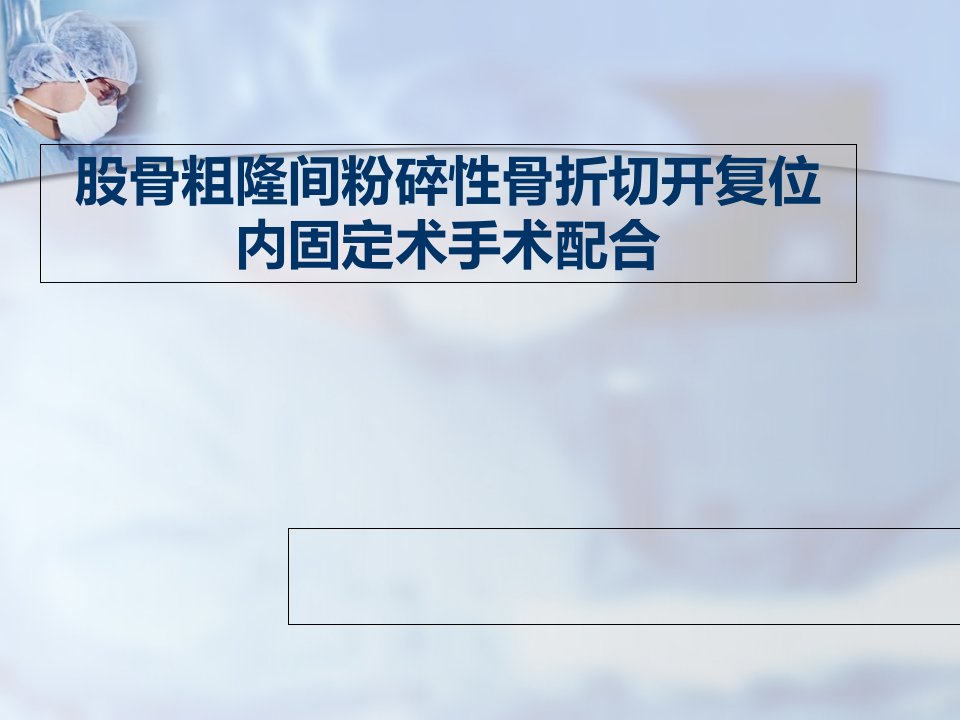 股骨粗隆间粉碎性骨折切开复位内固定术手术配合